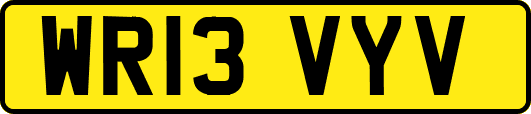 WR13 VYV